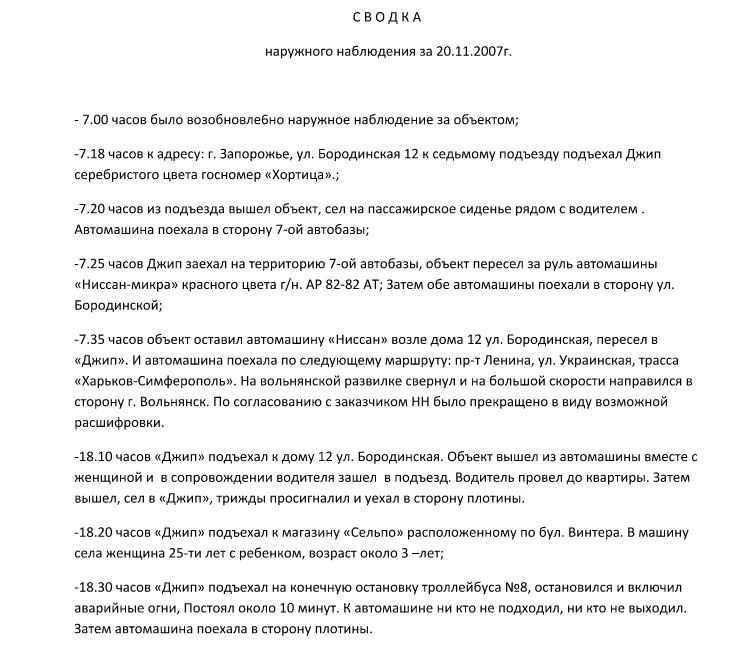 С В О Д К А

наружного наблюдения за 20.11.2007г.

- 7.00 часов было возобновлебно наружное наблюдение за объектом;

-7.18 часов к адресу: г. Запорожье, ул. Бородинская 12 к седьмому подъезду подъехал Джип серебристого цвета госномер «Хортица».;

-7.20 часов из подъезда вышел объект, сел на пассажирское сиденье рядом с водителем . Автомашина поехала в сторону 7-ой автобазы;

-7.25 часов Джип заехал на территорию 7-ой автобазы, объект пересел за руль автомашины «Ниссан-микра» красного цвета г/н. АР 82-82 АТ; Затем обе автомашины поехали в сторону ул. Бородинской;

-7.35 часов объект оставил автомашину «Ниссан» возле дома 12 ул. Бородинская, пересел в «Джип». И автомашина поехала по следующему маршруту: пр-т Ленина, ул. Украинская, трасса «Харьков-Симферополь». На вольнянской развилке свернул и на большой скорости направился в сторону г. Вольнянск. По согласованию с заказчиком НН было прекращено в виду возможной расшифровки.

-18.10 часов «Джип» подъехал к дому 12 ул. Бородинская. Объект вышел из автомашины вместе с женщиной и в сопровождении водителя зашел в подъезд. Водитель провел до квартиры. Затем вышел, сел в «Джип», трижды просигналил и уехал в сторону плотины.

-18.20 часов «Джип» подъехал к магазину «Сельпо» расположенному по бул. Винтера. В машину села женщина 25-ти лет с ребенком, возраст около 3 –лет;

-18.30 часов «Джип» подъехал на конечную остановку троллейбуса №8, остановился и включил аварийные огни, Постоял около 10 минут. К автомашине ни кто не подходил, ни кто не выходил. Затем автомашина поехала в сторону плотины.